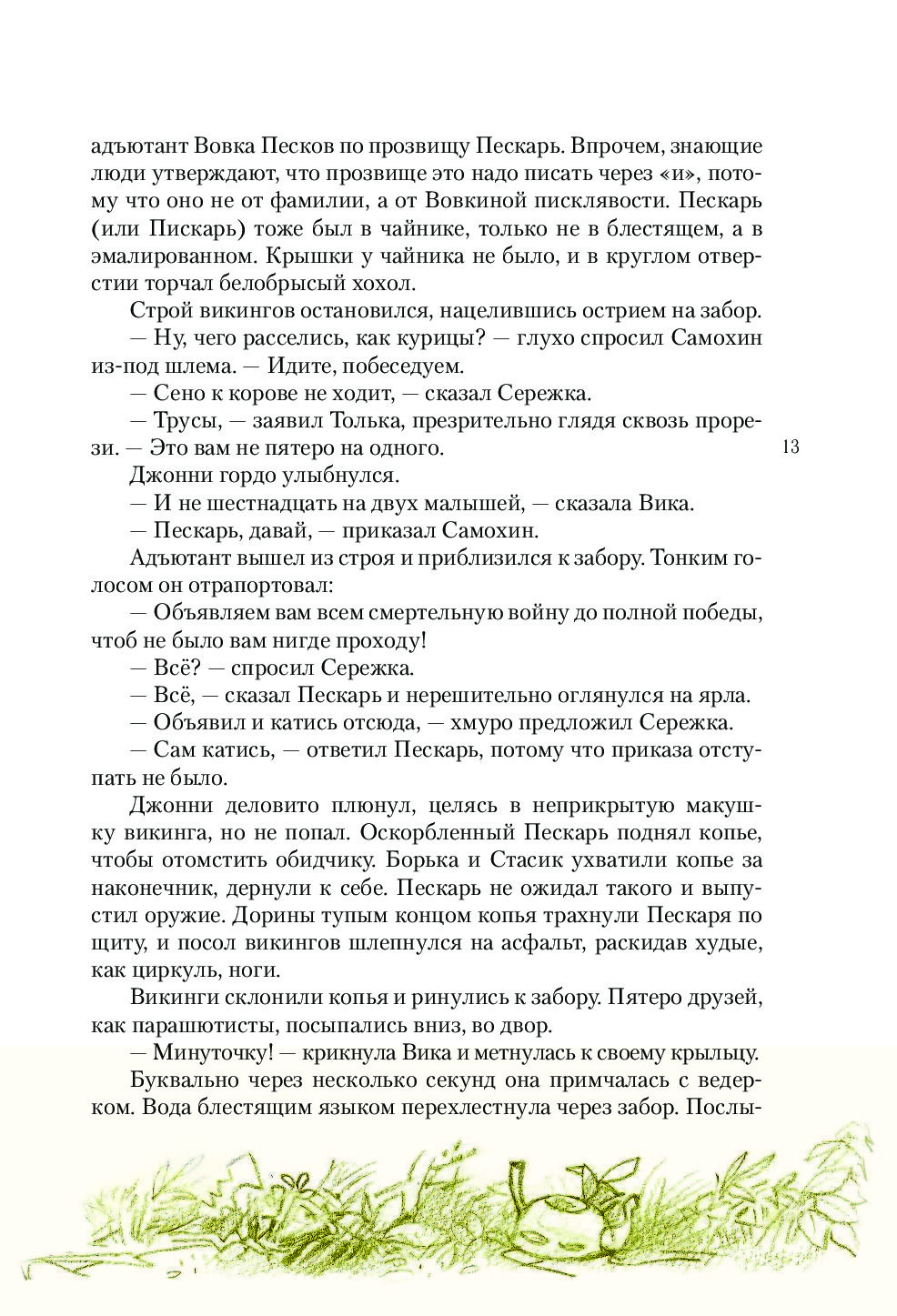 адъютант Вовка Песков по прозвищу Пескарь. Впрочем, знающие люди утверждают, что прозвище это надо писать через «и», потому что оно не от фамилии, а от Вовкиной писклявости. Пескарь (или Пискарь) тоже был в чайнике, только не в блестящем, а в эмалированном. Крышки у чайника не было, и в круглом отверстии торчал белобрысый хохол.

Строй викингов остановился, нацелившись острием на забор.

— Ну, чего расселись, как курицы? — глухо спросил Самохин из-под шлема. — Идите, побеседуем.

— Сено к корове не ходит, — сказал Сережка.

— Трусы, — заявил Толька, презрительно глядя сквозь прорези. — Это вам не пятеро на одного.

13

Джонни гордо улыбнулся.

— И не шестнадцать на двух малышей, — сказала Вика.

— Пескарь, давай, — приказал Самохин.

Адъютант вышел из строя и приблизился к забору. Тонким голосом он отрапортовал:

— Объявляем вам всем смертельную войну до полной победы, чтоб не было вам нигде проходу!

— Всё? — спросил Сережка.

— Всё, — сказал Пескарь и нерешительно оглянулся на ярла.

— Объявил и катись отсюда, — хмуро предложил Сережка.

— Сам катись, — ответил Пескарь, потому что приказа отступать не было.

Джонни деловито плюнул, целясь в неприкрытую макушку викинга, но не попал. Оскорбленный Пескарь поднял копье, чтобы отомстить обидчику. Борька и Стасик ухватили копье за наконечник, дернули к себе. Пескарь не ожидал такого и выпустил оружие. Дорины тупым концом копья трахнули Пескаря по щиту, и посол викингов шлепнулся на асфальт, раскидав худые, как циркуль, ноги.

Викинги склонили копья и ринулись к забору. Пятеро друзей, как парашютисты, посыпались вниз, во двор.

— Минуточку! — крикнула Вика и метнулась к своему крыльцу.

Буквально через несколько секунд она примчалась с ведерком. Вода блестящим языком перехлестнула через забор. Послы-